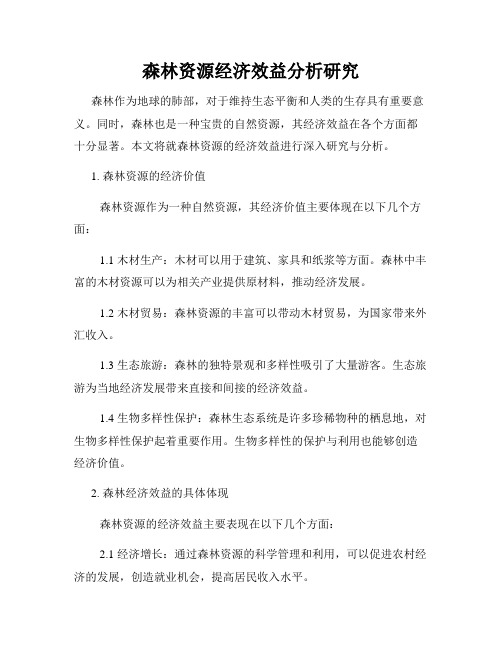 森林资源经济效益分析研究

森林作为地球的肺部，对于维持生态平衡和人类的生存具有重要意义。同时，森林也是一种宝贵的自然资源，其经济效益在各个方面都十分显著。本文将就森林资源的经济效益进行深入研究与分析。

1. 森林资源的经济价值

森林资源作为一种自然资源，其经济价值主要体现在以下几个方面：

1.1 木材生产：木材可以用于建筑、家具和纸浆等方面。森林中丰富的木材资源可以为相关产业提供原材料，推动经济发展。

1.2 木材贸易：森林资源的丰富可以带动木材贸易，为国家带来外汇收入。

1.3 生态旅游：森林的独特景观和多样性吸引了大量游客。生态旅游为当地经济发展带来直接和间接的经济效益。

1.4 生物多样性保护：森林生态系统是许多珍稀物种的栖息地，对生物多样性保护起着重要作用。生物多样性的保护与利用也能够创造经济价值。

2. 森林经济效益的具体体现

森林资源的经济效益主要表现在以下几个方面：

2.1 经济增长：通过森林资源的科学管理和利用，可以促进农村经济的发展，创造就业机会，提高居民收入水平。